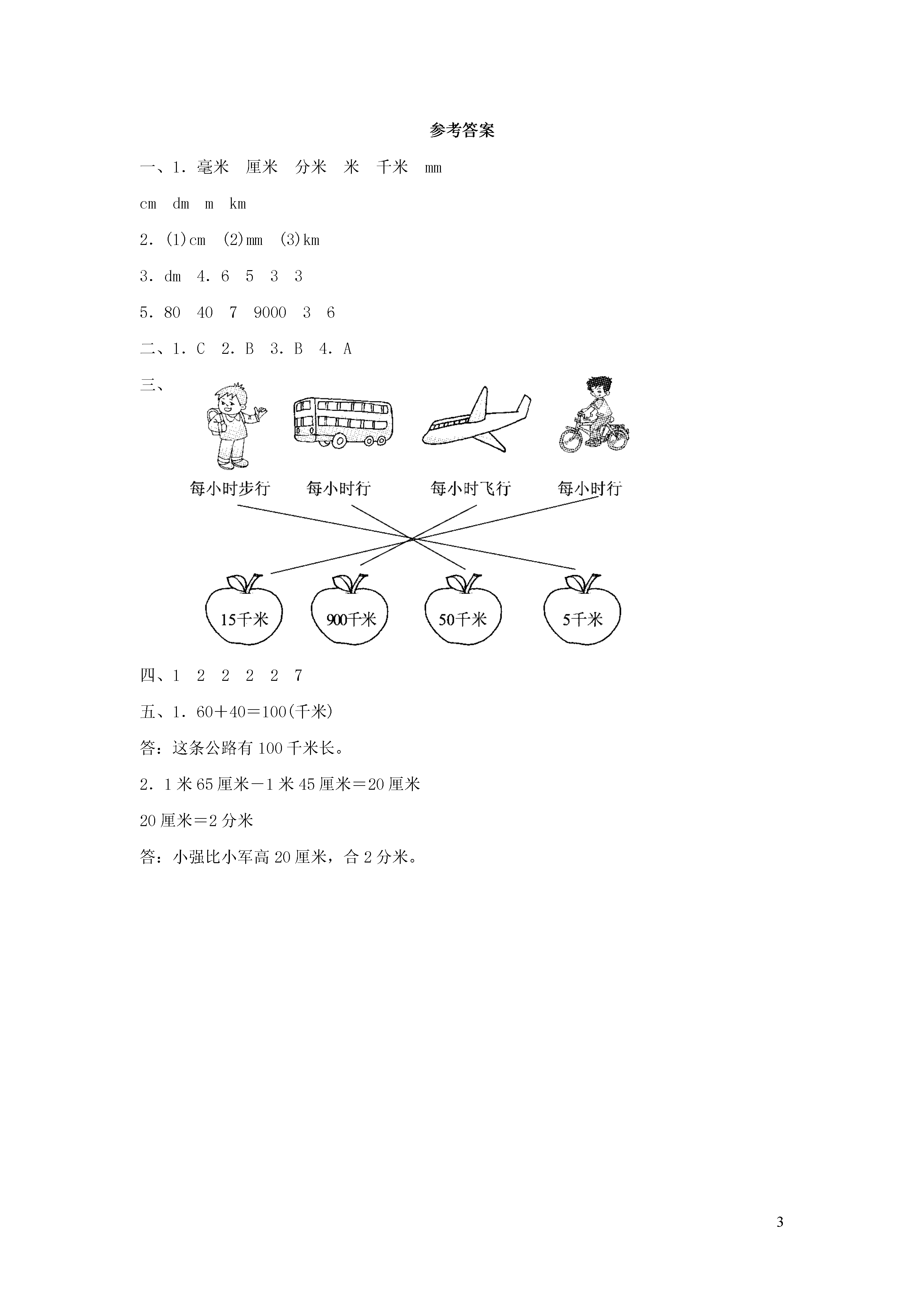 参考答案

一、1. 毫米　厘米　分米　米　千米　mm

cm　dm　m　km

2. (1)cm　(2)mm　(3)km

3. dm　4. 6　5　3　3

5. 80　40　7　9000　3　6

二、1. C　2. B　3. B　4. A

三、

每小时步行　每小时行　每小时飞行　每小时行

15千米　900千米　50千米　5千米

四、1　2　2　2　2　7

五、1. 60＋40＝100(千米)

答：这条公路有 100 千米长。

2. 1 米 65 厘米－1 米 45 厘米＝20 厘米

20 厘米＝2 分米

答：小强比小军高 20 厘米，合 2 分米。

3